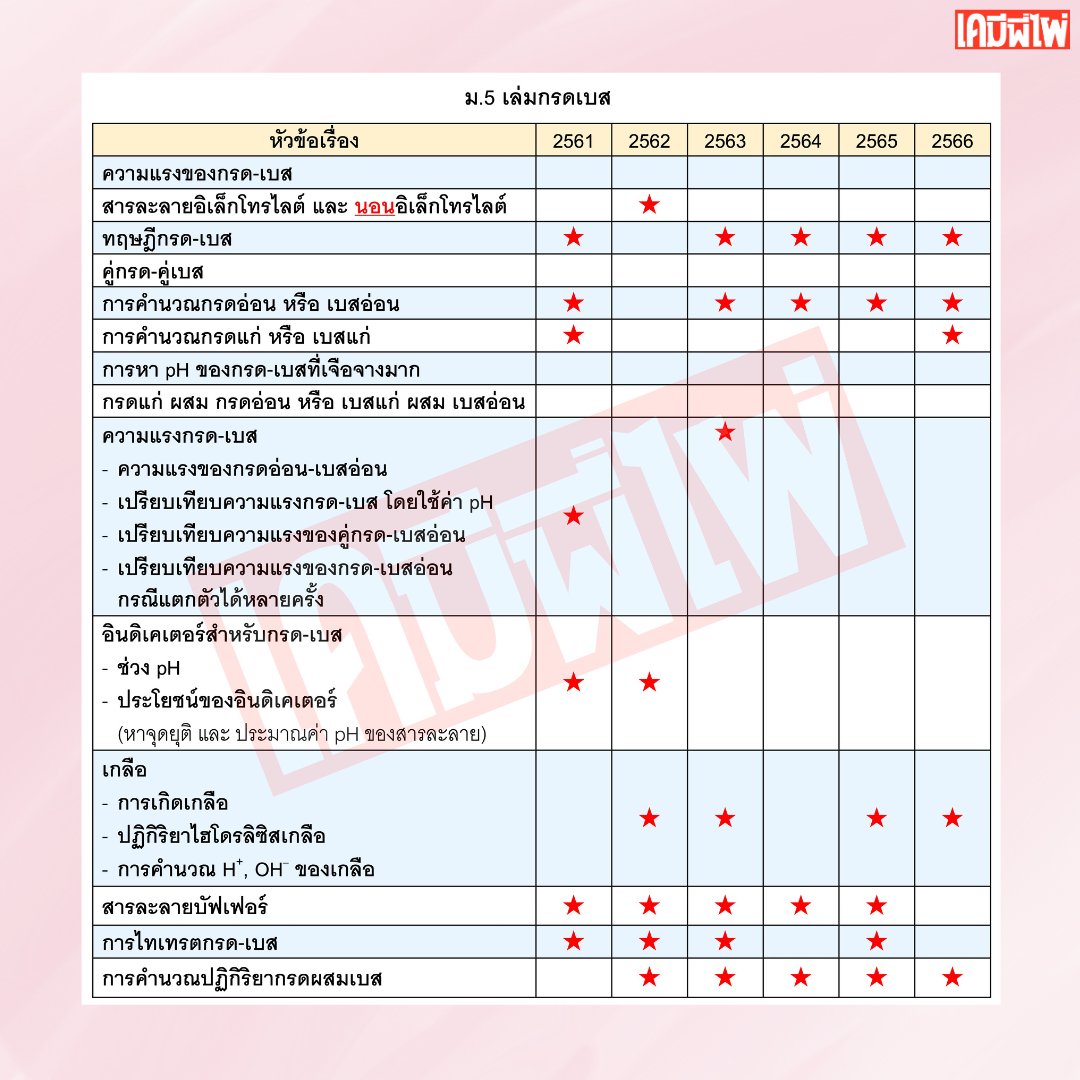 เคมีพี่ไผ่

ม.5 เล่มกรดเบส

| หัวข้อเรื่อง | 2561 | 2562 | 2563 | 2564 | 2565 | 2566 |
|---|---|---|---|---|---|---|
| ความแรงของกรด-เบส | | | | | | |
| สารละลายอิเล็กโทรไลต์ และ นอนอิเล็กโทรไลต์ | | ★ | | | | |
| ทฤษฎีกรด-เบส | ★ | | ★ | ★ | ★ | ★ |
| คู่กรด-คู่เบส | | | | | | |
| การคำนวณกรดอ่อน หรือ เบสอ่อน | ★ | | ★ | ★ | ★ | ★ |
| การคำนวณกรดแก่ หรือ เบสแก่ | ★ | | | | | ★ |
| การหา pH ของกรด-เบสที่เจือจางมาก | | | | | | |
| กรดแก่ ผสม กรดอ่อน หรือ เบสแก่ ผสม เบสอ่อน | | | | | | |
| ความแรงกรด-เบส - ความแรงของกรดอ่อน-เบสอ่อน - เปรียบเทียบความแรงกรด-เบส โดยใช้ค่า pH - เปรียบเทียบความแรงของคู่กรด-เบสอ่อน - เปรียบเทียบความแรงของกรด-เบสอ่อน กรณีแตกตัวได้หลายครั้ง | ★ | | ★ | | | |
| อินดิเคเตอร์สำหรับกรด-เบส - ช่วง pH - ประโยชน์ของอินดิเคเตอร์ (หาจุดยุติ และ ประมาณค่า pH ของสารละลาย) | ★ | ★ | | | | |
| เกลือ - การเกิดเกลือ - ปฏิกิริยาไฮโดรลิซิสเกลือ - การคำนวณ $H^+$, $OH^-$ ของเกลือ | | ★ | ★ | | ★ | ★ |
| สารละลายบัฟเฟอร์ | ★ | ★ | ★ | ★ | ★ | |
| การไทเทรตกรด-เบส | ★ | ★ | ★ | | ★ | |
| การคำนวณปฏิกิริยากรดผสมเบส | | ★ | ★ | ★ | ★ | ★ |

เคมีพี่ไผ่